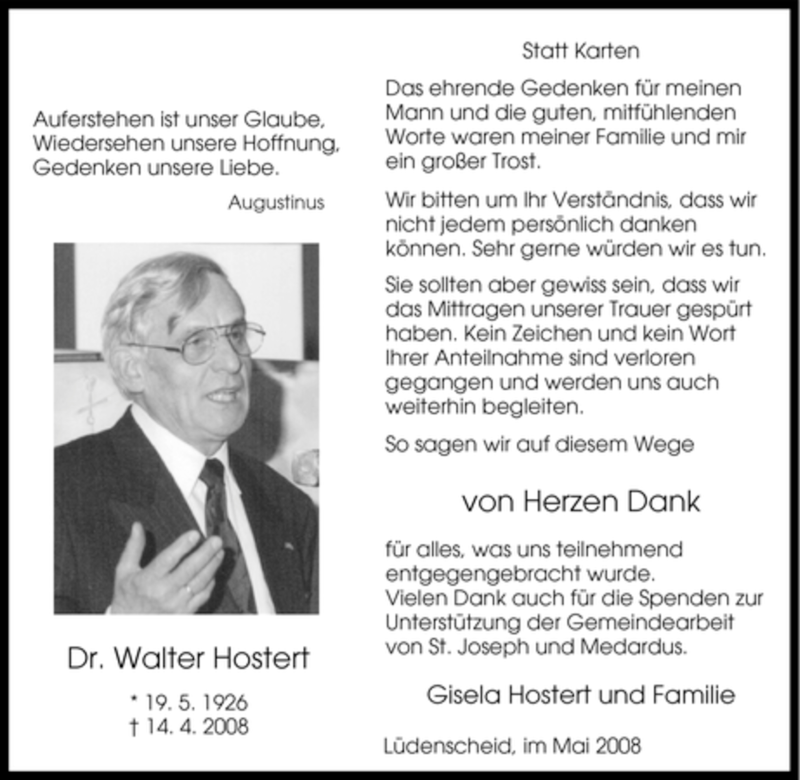 Auferstehen ist unser Glaube,
Wiedersehen unsere Hoffnung,
Gedenken unsere Liebe.

Augustinus

Dr. Walter Hostert

* 19. 5. 1926
† 14. 4. 2008

Statt Karten

Das ehrende Gedenken für meinen Mann und die guten, mitfühlenden Worte waren meiner Familie und mir ein großer Trost.

Wir bitten um Ihr Verständnis, dass wir nicht jedem persönlich danken können. Sehr gerne würden wir es tun.

Sie sollten aber gewiss sein, dass wir das Mittragen unserer Trauer gespürt haben. Kein Zeichen und kein Wort Ihrer Anteilnahme sind verloren gegangen und werden uns auch weiterhin begleiten.

So sagen wir auf diesem Wege

von Herzen Dank

für alles, was uns teilnehmend entgegengebracht wurde.
Vielen Dank auch für die Spenden zur Unterstützung der Gemeindearbeit von St. Joseph und Medardus.

Gisela Hostert und Familie

Lüdenscheid, im Mai 2008